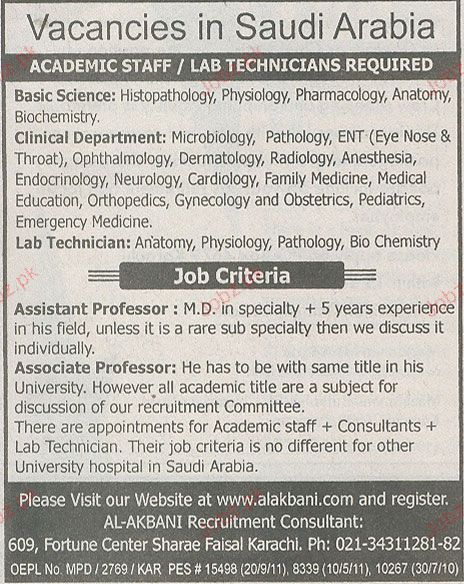 Vacancies in Saudi Arabia

ACADEMIC STAFF / LAB TECHNICIANS REQUIRED

Basic Science: Histopathology, Physiology, Pharmacology, Anatomy, Biochemistry.

Clinical Department: Microbiology, Pathology, ENT (Eye Nose & Throat), Ophthalmology, Dermatology, Radiology, Anesthesia, Endocrinology, Neurology, Cardiology, Family Medicine, Medical Education, Orthopedics, Gynecology and Obstetrics, Pediatrics, Emergency Medicine.

Lab Technician: Anatomy, Physiology, Pathology, Bio Chemistry

Job Criteria

Assistant Professor : M.D. in specialty + 5 years experience in his field, unless it is a rare sub specialty then we discuss it individually.

Associate Professor: He has to be with same title in his University. However all academic title are a subject for discussion of our recruitment Committee.

There are appointments for Academic staff + Consultants + Lab Technician. Their job criteria is no different for other University hospital in Saudi Arabia.

Please Visit our Website at www.alakbani.com and register.
AL-AKBANI Recruitment Consultant:
609, Fortune Center Sharae Faisal Karachi. Ph: 021-34311281-82
OEPL No. MPD / 2769 / KAR PES # 15498 (20/9/11), 8339 (10/5/11), 10267 (30/7/10)